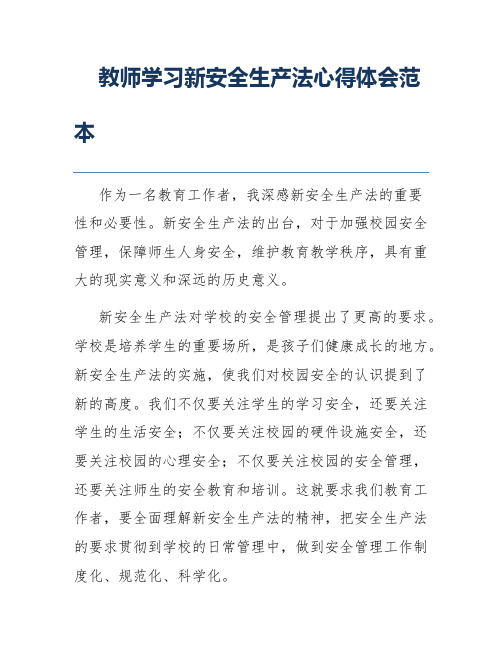 教师学习新安全生产法心得体会范本

作为一名教育工作者，我深感新安全生产法的重要性和必要性。新安全生产法的出台，对于加强校园安全管理，保障师生人身安全，维护教育教学秩序，具有重大的现实意义和深远的历史意义。

新安全生产法对学校的安全管理提出了更高的要求。学校是培养学生的重要场所，是孩子们健康成长的地方。新安全生产法的实施，使我们对校园安全的认识提到了新的高度。我们不仅要关注学生的学习安全，还要关注学生的生活安全；不仅要关注校园的硬件设施安全，还要关注校园的心理安全；不仅要关注校园的安全管理，还要关注师生的安全教育和培训。这就要求我们教育工作者，要全面理解新安全生产法的精神，把安全生产法的要求贯彻到学校的日常管理中，做到安全管理工作制度化、规范化、科学化。